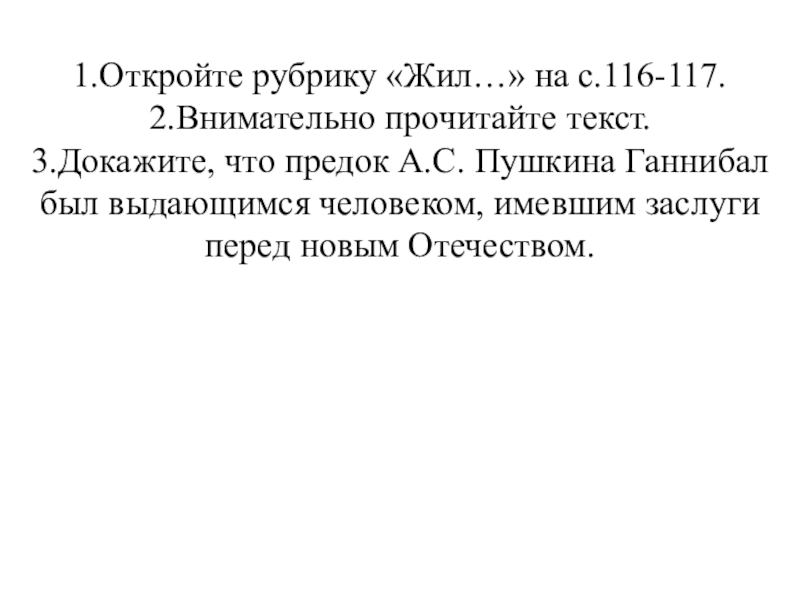 1.Откройте рубрику «Жил…» на с.116-117.
2.Внимательно прочитайте текст.
3.Докажите, что предок А.С. Пушкина Ганнибал был выдающимся человеком, имевшим заслуги перед новым Отечеством.